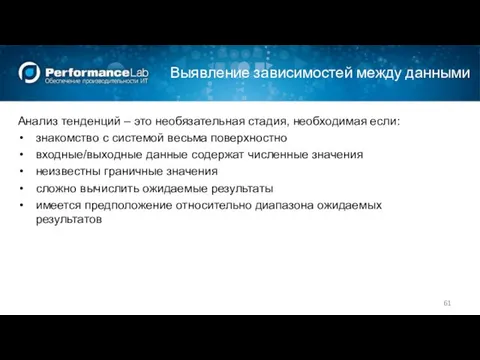 PerformanceLab
Обеспечение производительности ИТ

Выявление зависимостей между данными

Анализ тенденций – это необязательная стадия, необходимая если:
• знакомство с системой весьма поверхностно
• входные/выходные данные содержат численные значения
• неизвестны граничные значения
• сложно вычислить ожидаемые результаты
• имеется предположение относительно диапазона ожидаемых результатов

61